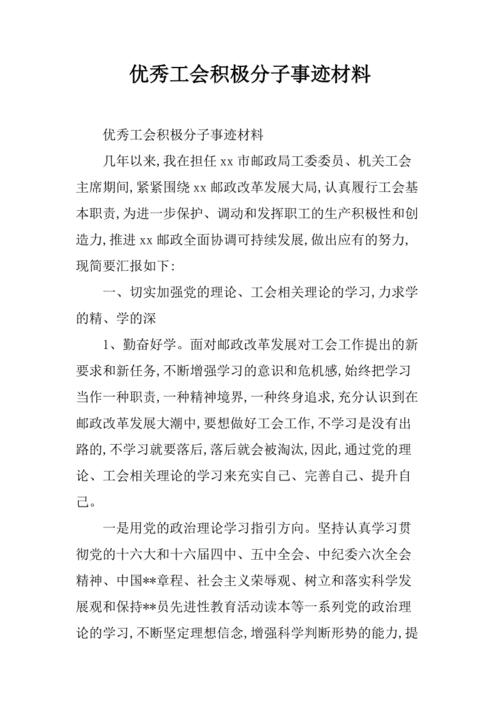 优秀工会积极分子事迹材料

优秀工会积极分子事迹材料

几年以来,我在担任 xx 市邮政局工委委员、机关工会主席期间,紧紧围绕 xx 邮政改革发展大局,认真履行工会基本职责,为进一步保护、调动和发挥职工的生产积极性和创造力,推进 xx 邮政全面协调可持续发展,做出应有的努力,现简要汇报如下:

一、切实加强党的理论、工会相关理论的学习,力求学的精、学的深

1、勤奋好学。面对邮政改革发展对工会工作提出的新要求和新任务,不断增强学习的意识和危机感,始终把学习当作一种职责,一种精神境界,一种终身追求,充分认识到在邮政改革发展大潮中,要想做好工会工作,不学习是没有出路的,不学习就要落后,落后就会被淘汰,因此,通过党的理论、工会相关理论的学习来充实自己、完善自己、提升自己。

一是用党的政治理论学习指引方向。坚持认真学习贯彻党的十六大和十六届四中、五中全会、中纪委六次全会精神、中国**章程、社会主义荣辱观、树立和落实科学发展观和保持**员先进性教育活动读本等一系列党的政治理论的学习,不断坚定理想信念,增强科学判断形势的能力,提